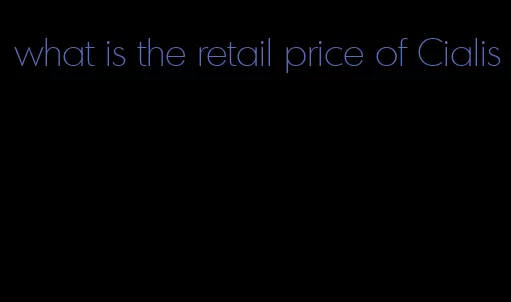 what is the retail price of Cialis